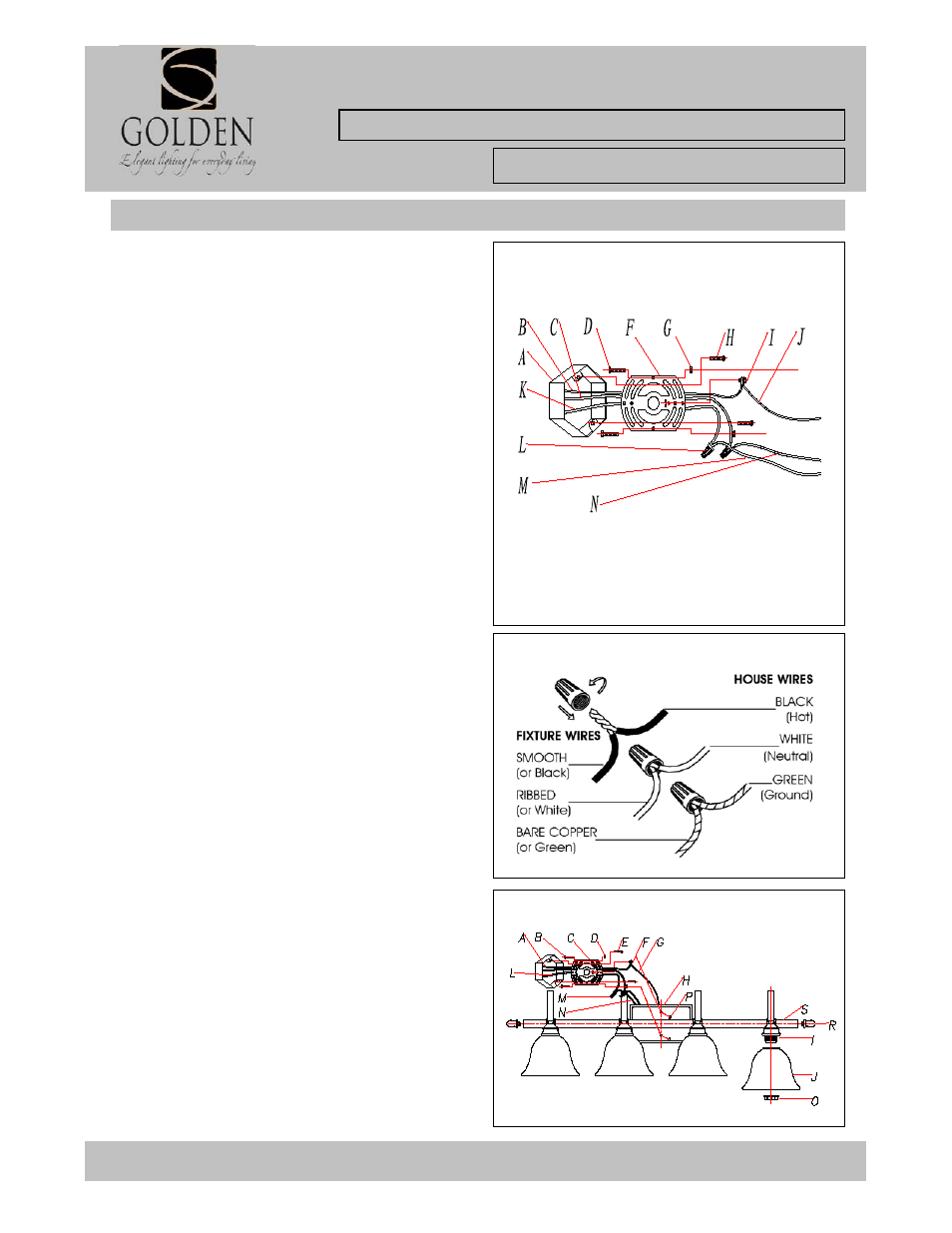 GOLDEN
Elegant lighting for everyday living

B C D F G H I J
A
K
L
M
N

HOUSE WIRES
BLACK (Hot)
WHITE (Neutral)
GREEN (Ground)
FIXTURE WIRES
SMOOTH (or Black)
RIBBED (or White)
BARE COPPER (or Green)

A B C D E F G
L
H
M
P
N
S
R
I
J
O